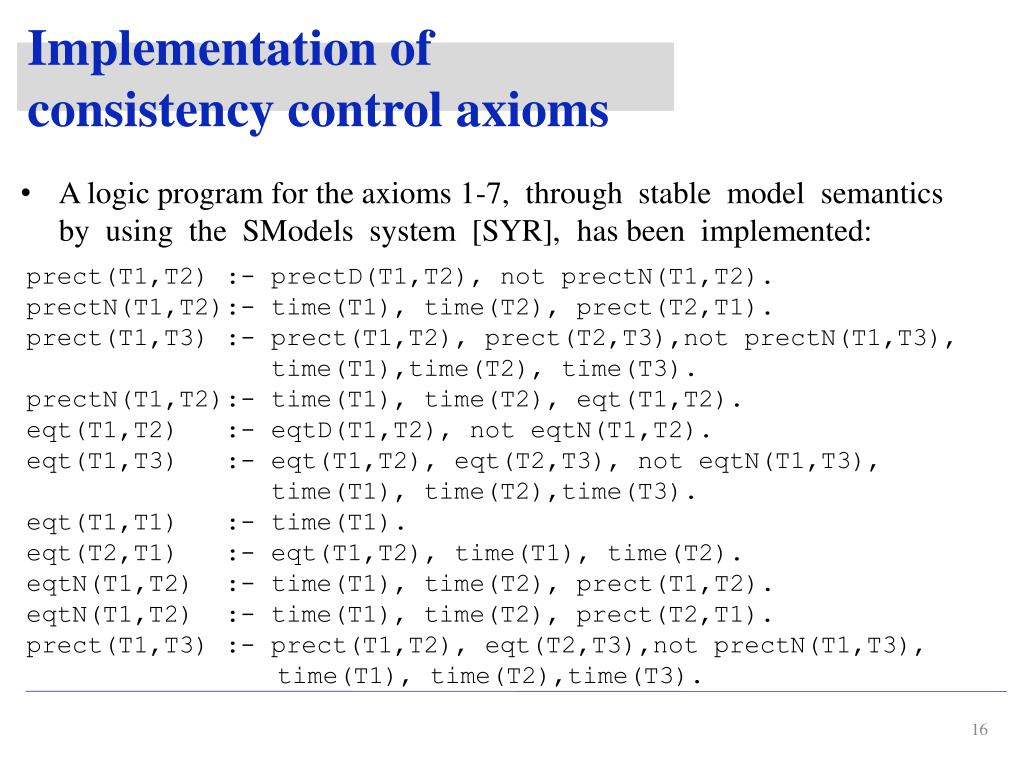 Implementation of consistency control axioms

• A logic program for the axioms 1-7, through stable model semantics by using the SModels system [SYR], has been implemented:

prect(T1,T2) :- prectD(T1,T2), not prectN(T1,T2).
prectN(T1,T2):- time(T1), time(T2), prect(T2,T1).
prect(T1,T3) :- prect(T1,T2), prect(T2,T3),not prectN(T1,T3),
                time(T1),time(T2), time(T3).
prectN(T1,T2):- time(T1), time(T2), eqt(T1,T2).
eqt(T1,T2)   :- eqtD(T1,T2), not eqtN(T1,T2).
eqt(T1,T3)   :- eqt(T1,T2), eqt(T2,T3), not eqtN(T1,T3),
                time(T1), time(T2),time(T3).
eqt(T1,T1)   :- time(T1).
eqt(T2,T1)   :- eqt(T1,T2), time(T1), time(T2).
eqtN(T1,T2)  :- time(T1), time(T2), prect(T1,T2).
eqtN(T1,T2)  :- time(T1), time(T2), prect(T2,T1).
prect(T1,T3) :- prect(T1,T2), eqt(T2,T3),not prectN(T1,T3),
                time(T1), time(T2),time(T3).

16